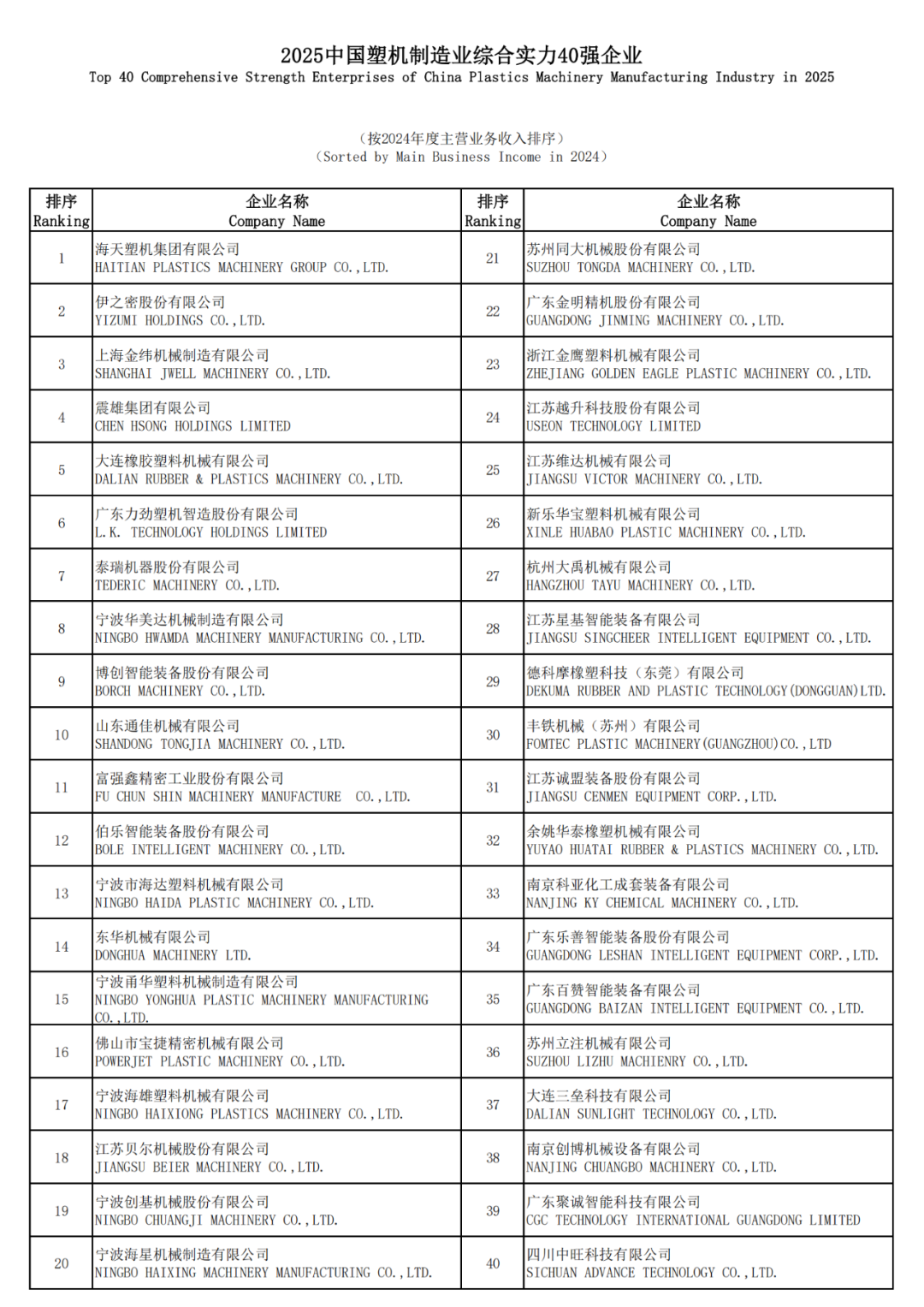 2025中国塑机制造业综合实力40强企业
Top 40 Comprehensive Strength Enterprises of China Plastics Machinery Manufacturing Industry in 2025

（按2024年度主营业务收入排序）
（Sorted by Main Business Income in 2024）

| 排序 Ranking | 企业名称 Company Name | 排序 Ranking | 企业名称 Company Name |
|---|---|---|---|
| 1 | 海天塑机集团有限公司 HAITIAN PLASTICS MACHINERY GROUP CO.,LTD. | 21 | 苏州同大机械股份有限公司 SUZHOU TONGDA MACHINERY CO.,LTD. |
| 2 | 伊之密股份有限公司 YIZUMI HOLDINGS CO.,LTD. | 22 | 广东金明精机股份有限公司 GUANGDONG JINMING MACHINERY CO.,LTD. |
| 3 | 上海金纬机械制造有限公司 SHANGHAI JWELL MACHINERY CO.,LTD. | 23 | 浙江金鹰塑料机械有限公司 ZHEJIANG GOLDEN EAGLE PLASTIC MACHINERY CO.,LTD. |
| 4 | 震雄集团有限公司 CHEN HSONG HOLDINGS LIMITED | 24 | 江苏越升科技股份有限公司 USEON TECHNOLOGY LIMITED |
| 5 | 大连橡胶塑料机械有限公司 DALIAN RUBBER & PLASTICS MACHINERY CO.,LTD. | 25 | 江苏维达机械有限公司 JIANGSU VICTOR MACHINERY CO.,LTD. |
| 6 | 广东力劲塑机智造股份有限公司 L.K. TECHNOLOGY HOLDINGS LIMITED | 26 | 新乐华宝塑料机械有限公司 XINLE HUABAO PLASTIC MACHINERY CO.,LTD. |
| 7 | 泰瑞机器股份有限公司 TEDERIC MACHINERY CO.,LTD. | 27 | 杭州大禹机械有限公司 HANGZHOU TAYU MACHINERY CO.,LTD. |
| 8 | 宁波华美达机械制造有限公司 NINGBO HWAMDA MACHINERY MANUFACTURING CO.,LTD. | 28 | 江苏星基智能装备有限公司 JIANGSU SINGCHEER INTELLIGENT EQUIPMENT CO.,LTD. |
| 9 | 博创智能装备股份有限公司 BORCH MACHINERY CO.,LTD. | 29 | 德科摩橡塑科技（东莞）有限公司 DEKUMA RUBBER AND PLASTIC TECHNOLOGY(DONGGUAN)LTD. |
| 10 | 山东通佳机械有限公司 SHANDONG TONGJIA MACHINERY CO.,LTD. | 30 | 丰铁机械（苏州）有限公司 FOMTEC PLASTIC MACHINERY(GUANGZHOU)CO.,LTD |
| 11 | 富强鑫精密工业股份有限公司 FU CHUN SHIN MACHINERY MANUFACTURE CO.,LTD. | 31 | 江苏诚盟装备股份有限公司 JIANGSU CENMEN EQUIPMENT CORP.,LTD. |
| 12 | 伯乐智能装备股份有限公司 BOLE INTELLIGENT MACHINERY CO.,LTD. | 32 | 余姚华泰橡塑机械有限公司 YUYAO HUATAI RUBBER & PLASTICS MACHINERY CO.,LTD. |
| 13 | 宁波市海达塑料机械有限公司 NINGBO HAIDA PLASTIC MACHINERY CO.,LTD. | 33 | 南京科亚化工成套装备有限公司 NANJING KY CHEMICAL MACHINERY CO.,LTD. |
| 14 | 东华机械有限公司 DONGHUA MACHINERY LTD. | 34 | 广东乐善智能装备股份有限公司 GUANGDONG LESHAN INTELLIGENT EQUIPMENT CORP.,LTD. |
| 15 | 宁波甬华塑料机械制造有限公司 NINGBO YONGHUA PLASTIC MACHINERY MANUFACTURING CO.,LTD. | 35 | 广东百赞智能装备有限公司 GUANGDONG BAIZAN INTELLIGENT EQUIPMENT CO.,LTD. |
| 16 | 佛山市宝捷精密机械有限公司 POWERJET PLASTIC MACHINERY CO.,LTD. | 36 | 苏州立注机械有限公司 SUZHOU LIZHU MACHIENRY CO.,LTD. |
| 17 | 宁波海雄塑料机械有限公司 NINGBO HAIXIONG PLASTICS MACHINERY CO.,LTD. | 37 | 大连三垒科技有限公司 DALIAN SUNLIGHT TECHNOLOGY CO.,LTD. |
| 18 | 江苏贝尔机械股份有限公司 JIANGSU BEIER MACHINERY CO.,LTD. | 38 | 南京创博机械设备有限公司 NANJING CHUANGBO MACHINERY CO.,LTD. |
| 19 | 宁波创基机械股份有限公司 NINGBO CHUANGJI MACHINERY CO.,LTD. | 39 | 广东聚诚智能科技有限公司 CGC TECHNOLOGY INTERNATIONAL GUANGDONG LIMITED |
| 20 | 宁波海星机械制造有限公司 NINGBO HAIXING MACHINERY MANUFACTURING CO.,LTD. | 40 | 四川中旺科技有限公司 SICHUAN ADVANCE TECHNOLOGY CO.,LTD. |